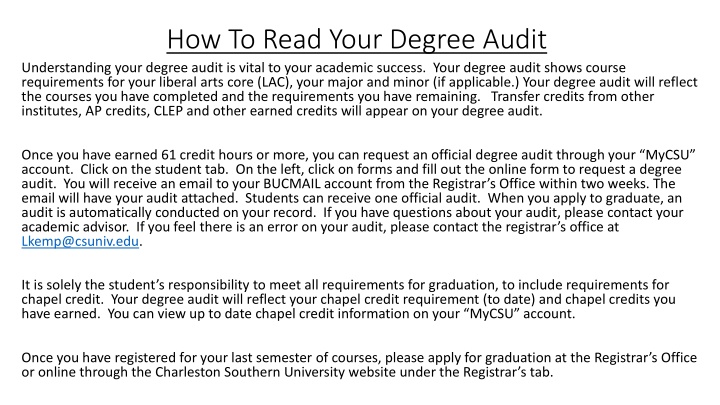 How To Read Your Degree Audit

Understanding your degree audit is vital to your academic success. Your degree audit shows course requirements for your liberal arts core (LAC), your major and minor (if applicable.) Your degree audit will reflect the courses you have completed and the requirements you have remaining. Transfer credits from other institutes, AP credits, CLEP and other earned credits will appear on your degree audit.

Once you have earned 61 credit hours or more, you can request an official degree audit through your “MyCSU” account. Click on the student tab. On the left, click on forms and fill out the online form to request a degree audit. You will receive an email to your BUCMAIL account from the Registrar’s Office within two weeks. The email will have your audit attached. Students can receive one official audit. When you apply to graduate, an audit is automatically conducted on your record. If you have questions about your audit, please contact your academic advisor. If you feel there is an error on your audit, please contact the registrar’s office at Lkemp@csuniv.edu.

It is solely the student’s responsibility to meet all requirements for graduation, to include requirements for chapel credit. Your degree audit will reflect your chapel credit requirement (to date) and chapel credits you have earned. You can view up to date chapel credit information on your “MyCSU” account.

Once you have registered for your last semester of courses, please apply for graduation at the Registrar’s Office or online through the Charleston Southern University website under the Registrar’s tab.